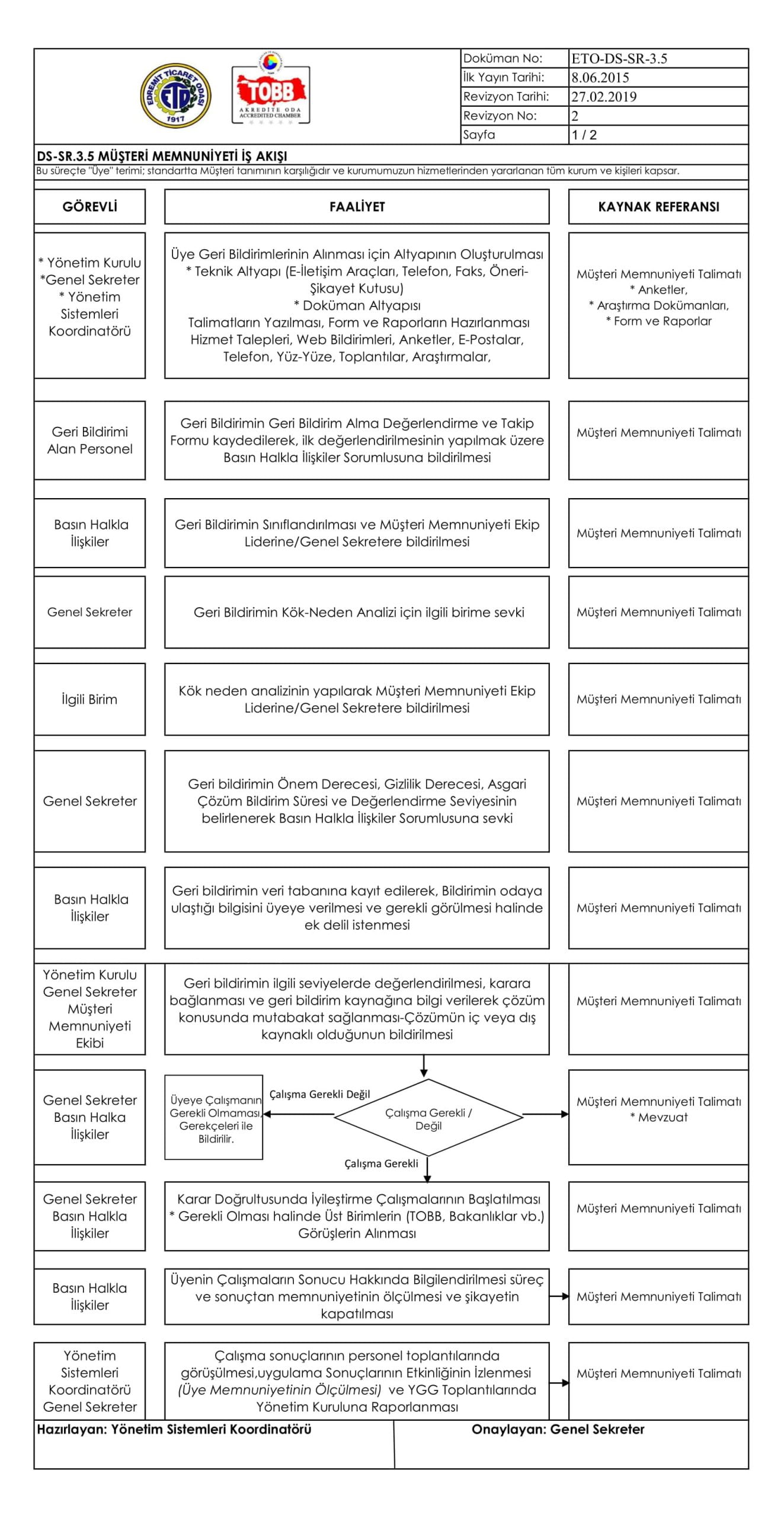 EDREMİT TİCARET ODASI ETO 1917

TOBB AKREDİTE ODA ACCREDITED CHAMBER

| Doküman No: | ETO-DS-SR-3.5 |
|---|---|
| İlk Yayın Tarihi: | 8.06.2015 |
| Revizyon Tarihi: | 27.02.2019 |
| Revizyon No: | 2 |
| Sayfa | 1 / 2 |

DS-SR.3.5 MÜŞTERİ MEMNUNİYETİ İŞ AKIŞI

Bu süreçte "Üye" terimi; standartta Müşteri tanımının karşılığıdır ve kurumumuzun hizmetlerinden yararlanan tüm kurum ve kişileri kapsar.

| GÖREVLİ | FAALİYET | KAYNAK REFERANSI |
|---|---|---|
| * Yönetim Kurulu *Genel Sekreter * Yönetim Sistemleri Koordinatörü | Üye Geri Bildirimlerinin Alınması için Altyapının Oluşturulması * Teknik Altyapı (E-İletişim Araçları, Telefon, Faks, Öneri-Şikayet Kutusu) * Doküman Altyapısı Talimatların Yazılması, Form ve Raporların Hazırlanması Hizmet Talepleri, Web Bildirimleri, Anketler, E-Postalar, Telefon, Yüz-Yüze, Toplantılar, Araştırmalar, | Müşteri Memnuniyeti Talimatı * Anketler, * Araştırma Dokümanları, * Form ve Raporlar |
| Geri Bildirimi Alan Personel | Geri Bildirimin Geri Bildirim Alma Değerlendirme ve Takip Formu kaydedilerek, ilk değerlendirilmesinin yapılmak üzere Basın Halkla İlişkiler Sorumlusuna bildirilmesi | Müşteri Memnuniyeti Talimatı |
| Basın Halkla İlişkiler | Geri Bildirimin Sınıflandırılması ve Müşteri Memnuniyeti Ekip Liderine/Genel Sekretere bildirilmesi | Müşteri Memnuniyeti Talimatı |
| Genel Sekreter | Geri Bildirimin Kök-Neden Analizi için ilgili birime sevki | Müşteri Memnuniyeti Talimatı |
| İlgili Birim | Kök neden analizinin yapılarak Müşteri Memnuniyeti Ekip Liderine/Genel Sekretere bildirilmesi | Müşteri Memnuniyeti Talimatı |
| Genel Sekreter | Geri bildirimin Önem Derecesi, Gizlilik Derecesi, Asgari Çözüm Bildirim Süresi ve Değerlendirme Seviyesinin belirlenerek Basın Halkla İlişkiler Sorumlusuna sevki | Müşteri Memnuniyeti Talimatı |
| Basın Halkla İlişkiler | Geri bildirimin veri tabanına kayıt edilerek, Bildirimin odaya ulaştığı bilgisini üyeye verilmesi ve gerekli görülmesi halinde ek delil istenmesi | Müşteri Memnuniyeti Talimatı |
| Yönetim Kurulu Genel Sekreter Müşteri Memnuniyeti Ekibi | Geri bildirimin ilgili seviyelerde değerlendirilmesi, karara bağlanması ve geri bildirim kaynağına bilgi verilerek çözüm konusunda mutabakat sağlanması-Çözümün iç veya dış kaynaklı olduğunun bildirilmesi | Müşteri Memnuniyeti Talimatı |
| Genel Sekreter Basın Halka İlişkiler | Üyeye Çalışmanın Gerekli Olmaması, Gerekçeleri ile Bildirilir. Çalışma Gerekli Değil Çalışma Gerekli / Değil Çalışma Gerekli | Müşteri Memnuniyeti Talimatı * Mevzuat |
| Genel Sekreter Basın Halkla İlişkiler | Karar Doğrultusunda İyileştirme Çalışmalarının Başlatılması * Gerekli Olması halinde Üst Birimlerin (TOBB, Bakanlıklar vb.) Görüşlerin Alınması | Müşteri Memnuniyeti Talimatı |
| Basın Halkla İlişkiler | Üyenin Çalışmaların Sonucu Hakkında Bilgilendirilmesi süreç ve sonuçtan memnuniyetinin ölçülmesi ve şikayetin kapatılması | Müşteri Memnuniyeti Talimatı |
| Yönetim Sistemleri Koordinatörü Genel Sekreter | Çalışma sonuçlarının personel toplantılarında görüşülmesi,uygulama Sonuçlarının Etkinliğinin İzlenmesi (Üye Memnuniyetinin Ölçülmesi) ve YGG Toplantılarında Yönetim Kuruluna Raporlanması | Müşteri Memnuniyeti Talimatı |

Hazırlayan: Yönetim Sistemleri Koordinatörü

Onaylayan: Genel Sekreter